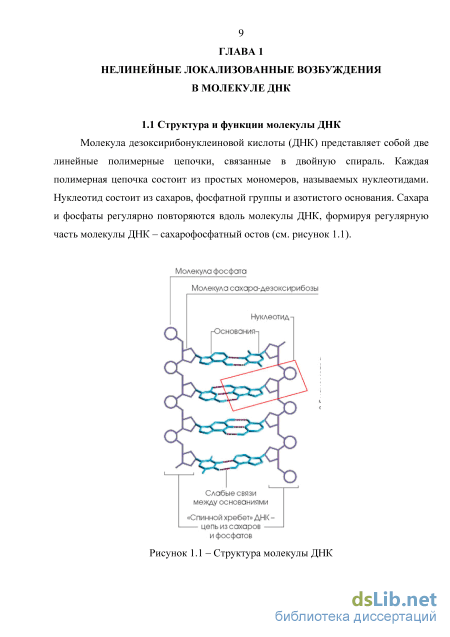 9

ГЛАВА 1

НЕЛИНЕЙНЫЕ ЛОКАЛИЗОВАННЫЕ ВОЗБУЖДЕНИЯ В МОЛЕКУЛЕ ДНК

1.1 Структура и функции молекулы ДНК

Молекула дезоксирибонуклеиновой кислоты (ДНК) представляет собой две линейные полимерные цепочки, связанные в двойную спираль. Каждая полимерная цепочка состоит из простых мономеров, называемых нуклеотидами. Нуклеотид состоит из сахаров, фосфатной группы и азотистого основания. Сахара и фосфаты регулярно повторяются вдоль молекулы ДНК, формируя регулярную часть молекулы ДНК – сахарофосфатный остов (см. рисунок 1.1).

Молекула фосфата

Молекула сахара-дезоксирибозы

Нуклеотид

Основания

Слабые связи между основаниями

«Спинной хребет» ДНК – цепь из сахаров и фосфатов

Рисунок 1.1 – Структура молекулы ДНК

dsLib.net
библиотека диссертаций